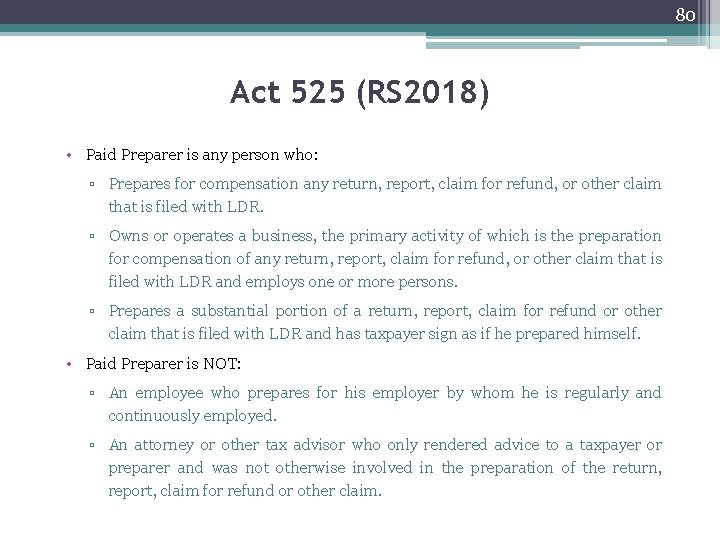 80

Act 525 (RS2018)

• Paid Preparer is any person who:

▫ Prepares for compensation any return, report, claim for refund, or other claim that is filed with LDR.

▫ Owns or operates a business, the primary activity of which is the preparation for compensation of any return, report, claim for refund, or other claim that is filed with LDR and employs one or more persons.

▫ Prepares a substantial portion of a return, report, claim for refund or other claim that is filed with LDR and has taxpayer sign as if he prepared himself.

• Paid Preparer is NOT:

▫ An employee who prepares for his employer by whom he is regularly and continuously employed.

▫ An attorney or other tax advisor who only rendered advice to a taxpayer or preparer and was not otherwise involved in the preparation of the return, report, claim for refund or other claim.